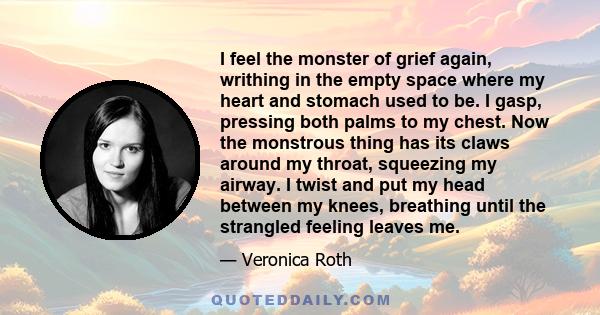 I feel the monster of grief again, writhing in the empty space where my heart and stomach used to be. I gasp, pressing both palms to my chest. Now the monstrous thing has its claws around my throat, squeezing my airway. I twist and put my head between my knees, breathing until the strangled feeling leaves me.

— Veronica Roth

QUOTEDDAILY.COM